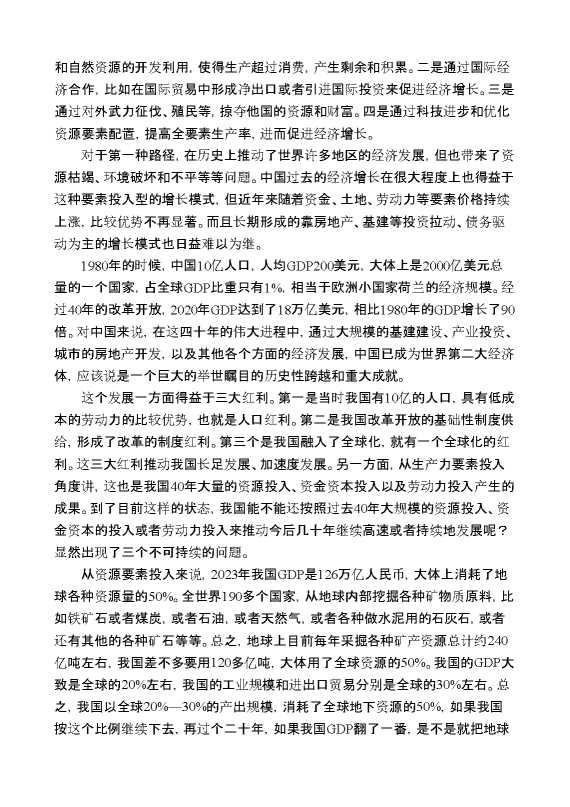 和自然资源的开发利用，使得生产超过消费，产生剩余和积累。二是通过国际经济合作，比如在国际贸易中形成净出口或者引进国际投资来促进经济增长。三是通过对外武力征伐、殖民等，掠夺他国的资源和财富。四是通过科技进步和优化资源要素配置，提高全要素生产率，进而促进经济增长。

对于第一种路径，在历史上推动了世界许多地区的经济发展，但也带来了资源枯竭、环境破坏和不平等等问题。中国过去的经济增长在很大程度上也得益于这种要素投入型的增长模式，但近年来随着资金、土地、劳动力等要素价格持续上涨，比较优势不再显著。而且长期形成的靠房地产、基建等投资拉动、债务驱动为主的增长模式也日益难以为继。

1980年的时候，中国10亿人口，人均GDP200美元，大体上是2000亿美元总量的一个国家，占全球GDP比重只有1%，相当于欧洲小国家荷兰的经济规模。经过40年的改革开放，2020年GDP达到了18万亿美元，相比1980年的GDP增长了90倍。对中国来说，在这四十年的伟大进程中，通过大规模的基建建设、产业投资、城市的房地产开发，以及其他各个方面的经济发展，中国已成为世界第二大经济体，应该说是一个巨大的举世瞩目的历史性跨越和重大成就。

这个发展一方面得益于三大红利。第一是当时我国有10亿的人口，具有低成本的劳动力的比较优势，也就是人口红利。第二是我国改革开放的基础性制度供给，形成了改革的制度红利。第三个是我国融入了全球化，就有一个全球化的红利。这三大红利推动我国长足发展、加速度发展。另一方面，从生产力要素投入角度讲，这也是我国40年大量的资源投入、资金资本投入以及劳动力投入产生的成果。到了目前这样的状态，我国能不能还按照过去40年大规模的资源投入、资金资本的投入或者劳动力投入来推动今后几十年继续高速或者持续地发展呢？显然出现了三个不可持续的问题。

从资源要素投入来说，2023年我国GDP是126万亿人民币，大体上消耗了地球各种资源量的50%。全世界190多个国家，从地球内部挖掘各种矿物质原料，比如铁矿石或者煤炭，或者石油，或者天然气，或者各种做水泥用的石灰石，或者还有其他的各种矿石等等。总之，地球上目前每年采掘各种矿产资源总计约240亿吨左右，我国差不多要用120多亿吨，大体用了全球资源的50%。我国的GDP大致是全球的20%左右，我国的工业规模和进出口贸易分别是全球的30%左右。总之，我国以全球20%—30%的产出规模，消耗了全球地下资源的50%，如果我国按这个比例继续下去，再过个二十年，如果我国GDP翻了一番，是不是就把地球